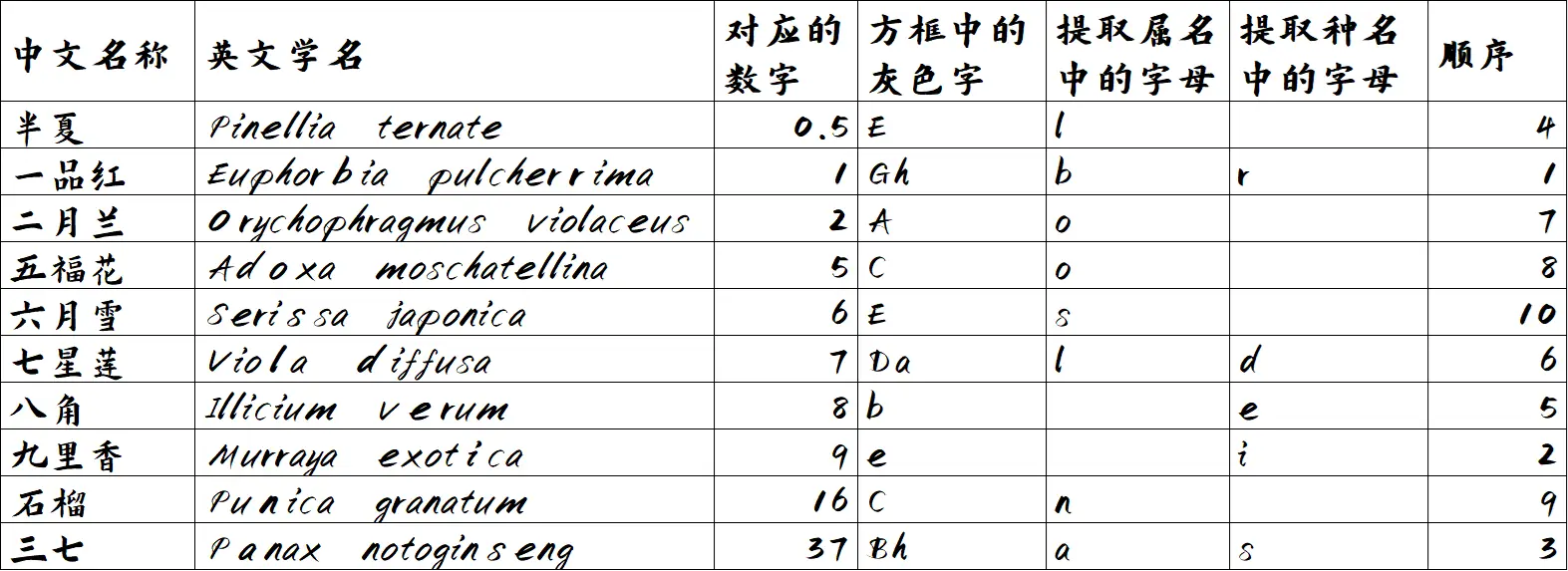 | 中文名称 | 英文学名 | 对应的数字 | 方框中的灰色字 | 提取属名中的字母 | 提取种名中的字母 | 顺序 |
|---|---|---|---|---|---|---|
| 半夏 | Pinellia ternate | 0.5 | E | l |  | 4 |
| 一品红 | Euphorbia pulcherrima | 1 | Gh | b | r | 1 |
| 二月兰 | Orychophragmus violaceus | 2 | A | o |  | 7 |
| 五福花 | Adoxa moschatellina | 5 | C | o |  | 8 |
| 六月雪 | Serissa japonica | 6 | E | s |  | 10 |
| 七星莲 | Viola diffusa | 7 | Da | l | d | 6 |
| 八角 | Illicium verum | 8 | b |  | e | 5 |
| 九里香 | Murraya exotica | 9 | e |  | i | 2 |
| 石榴 | Punica granatum | 16 | C | n |  | 9 |
| 三七 | Panax notoginseng | 37 | Bh | a | s | 3 |